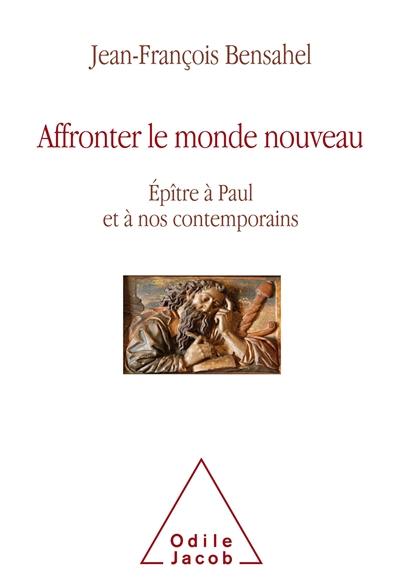 Jean-François Bensahel

Affronter le monde nouveau

Épître à Paul et à nos contemporains

Odile Jacob